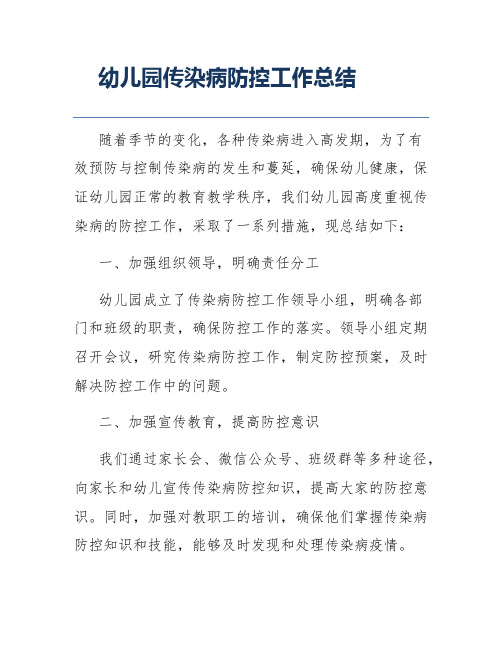 幼儿园传染病防控工作总结

随着季节的变化，各种传染病进入高发期，为了有效预防与控制传染病的发生和蔓延，确保幼儿健康，保证幼儿园正常的教育教学秩序，我们幼儿园高度重视传染病的防控工作，采取了一系列措施，现总结如下：

一、加强组织领导，明确责任分工

幼儿园成立了传染病防控工作领导小组，明确各部门和班级的职责，确保防控工作的落实。领导小组定期召开会议，研究传染病防控工作，制定防控预案，及时解决防控工作中的问题。

二、加强宣传教育，提高防控意识

我们通过家长会、微信公众号、班级群等多种途径，向家长和幼儿宣传传染病防控知识，提高大家的防控意识。同时，加强对教职工的培训，确保他们掌握传染病防控知识和技能，能够及时发现和处理传染病疫情。